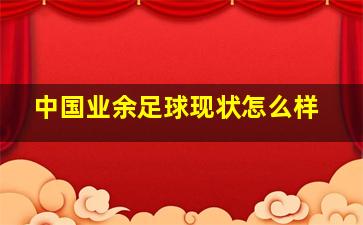 中国业余足球现状怎么样